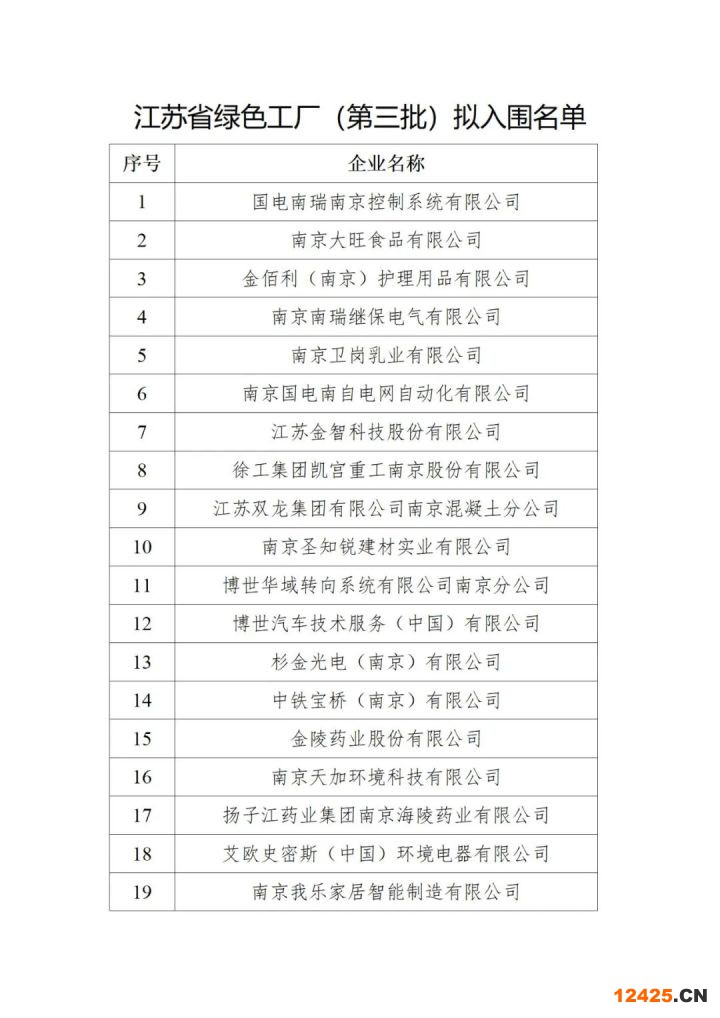 江苏省绿色工厂（第三批）拟入围名单

| 序号 | 企业名称 |
|---|---|
| 1 | 国电南瑞南京控制系统有限公司 |
| 2 | 南京大旺食品有限公司 |
| 3 | 金佰利（南京）护理用品有限公司 |
| 4 | 南京南瑞继保电气有限公司 |
| 5 | 南京卫岗乳业有限公司 |
| 6 | 南京国电南自电网自动化有限公司 |
| 7 | 江苏金智科技股份有限公司 |
| 8 | 徐工集团凯宫重工南京股份有限公司 |
| 9 | 江苏双龙集团有限公司南京混凝土分公司 |
| 10 | 南京圣知锐建材实业有限公司 |
| 11 | 博世华域转向系统有限公司南京分公司 |
| 12 | 博世汽车技术服务（中国）有限公司 |
| 13 | 杉金光电（南京）有限公司 |
| 14 | 中铁宝桥（南京）有限公司 |
| 15 | 金陵药业股份有限公司 |
| 16 | 南京天加环境科技有限公司 |
| 17 | 扬子江药业集团南京海陵药业有限公司 |
| 18 | 艾欧史密斯（中国）环境电器有限公司 |
| 19 | 南京我乐家居智能制造有限公司 |

12425.CN